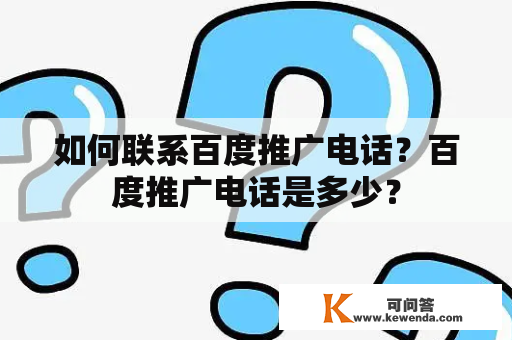 如何联系百度推广电话？百度推广电话是多少？

K 可问答
www.kewenda.com